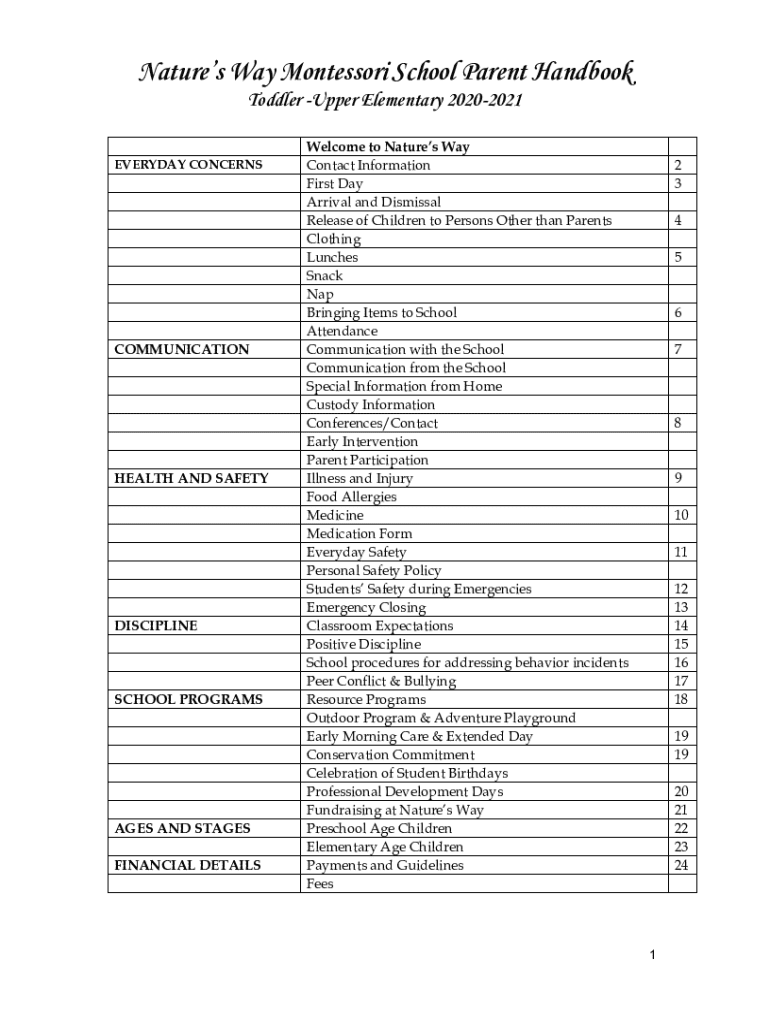 Nature's Way Montessori School Parent Handbook

Toddler -Upper Elementary 2020-2021

| | Welcome to Nature's Way | |
|---|---|---|
| EVERYDAY CONCERNS | Contact Information | 2 |
| | First Day | 3 |
| | Arrival and Dismissal | |
| | Release of Children to Persons Other than Parents | 4 |
| | Clothing | |
| | Lunches | 5 |
| | Snack | |
| | Nap | |
| | Bringing Items to School | 6 |
| | Attendance | |
| COMMUNICATION | Communication with the School | 7 |
| | Communication from the School | |
| | Special Information from Home | |
| | Custody Information | |
| | Conferences/Contact | 8 |
| | Early Intervention | |
| | Parent Participation | |
| HEALTH AND SAFETY | Illness and Injury | 9 |
| | Food Allergies | |
| | Medicine | 10 |
| | Medication Form | |
| | Everyday Safety | 11 |
| | Personal Safety Policy | |
| | Students' Safety during Emergencies | 12 |
| | Emergency Closing | 13 |
| DISCIPLINE | Classroom Expectations | 14 |
| | Positive Discipline | 15 |
| | School procedures for addressing behavior incidents | 16 |
| | Peer Conflict & Bullying | 17 |
| SCHOOL PROGRAMS | Resource Programs | 18 |
| | Outdoor Program & Adventure Playground | |
| | Early Morning Care & Extended Day | 19 |
| | Conservation Commitment | 19 |
| | Celebration of Student Birthdays | |
| | Professional Development Days | 20 |
| | Fundraising at Nature's Way | 21 |
| AGES AND STAGES | Preschool Age Children | 22 |
| | Elementary Age Children | 23 |
| FINANCIAL DETAILS | Payments and Guidelines | 24 |
| | Fees | |

1